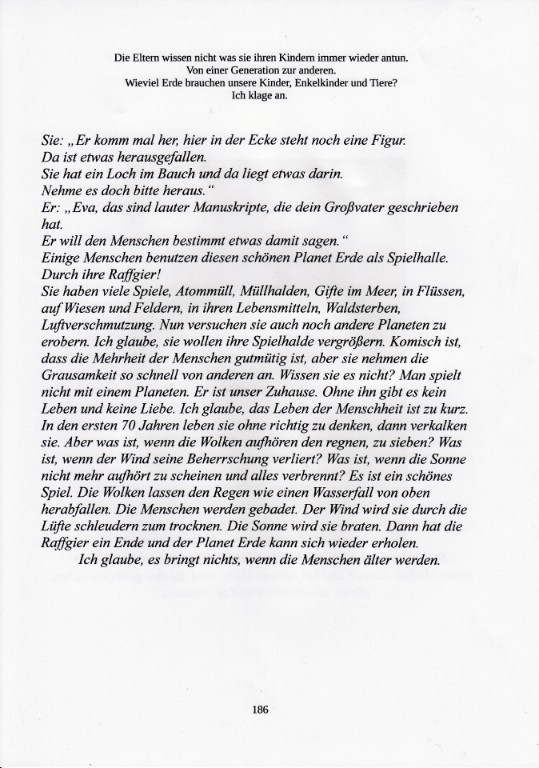 Die Eltern wissen nicht was sie ihren Kindern immer wieder antun.
Von einer Generation zur anderen.
Wieviel Erde brauchen unsere Kinder, Enkelkinder und Tiere?
Ich klage an.

Sie: „Er komm mal her, hier in der Ecke steht noch eine Figur.
Da ist etwas herausgefallen.
Sie hat ein Loch im Bauch und da liegt etwas darin.
Nehme es doch bitte heraus."
Er: „Eva, das sind lauter Manuskripte, die dein Großvater geschrieben hat.
Er will den Menschen bestimmt etwas damit sagen."
Einige Menschen benutzen diesen schönen Planet Erde als Spielhalle.
Durch ihre Raffgier!
Sie haben viele Spiele, Atommüll, Müllhalden, Gifte im Meer, in Flüssen, auf Wiesen und Feldern, in ihren Lebensmitteln, Waldsterben, Luftverschmutzung. Nun versuchen sie auch noch andere Planeten zu erobern. Ich glaube, sie wollen ihre Spielhalde vergrößern. Komisch ist, dass die Mehrheit der Menschen gutmütig ist, aber sie nehmen die Grausamkeit so schnell von anderen an. Wissen sie es nicht? Man spielt nicht mit einem Planeten. Er ist unser Zuhause. Ohne ihn gibt es kein Leben und keine Liebe. Ich glaube, das Leben der Menschheit ist zu kurz. In den ersten 70 Jahren leben sie ohne richtig zu denken, dann verkalken sie. Aber was ist, wenn die Wolken aufhören den regnen, zu sieben? Was ist, wenn der Wind seine Beherrschung verliert? Was ist, wenn die Sonne nicht mehr aufhört zu scheinen und alles verbrennt? Es ist ein schönes Spiel. Die Wolken lassen den Regen wie einen Wasserfall von oben herabfallen. Die Menschen werden gebadet. Der Wind wird sie durch die Lüfte schleudern zum trocknen. Die Sonne wird sie braten. Dann hat die Raffgier ein Ende und der Planet Erde kann sich wieder erholen.
Ich glaube, es bringt nichts, wenn die Menschen älter werden.

186